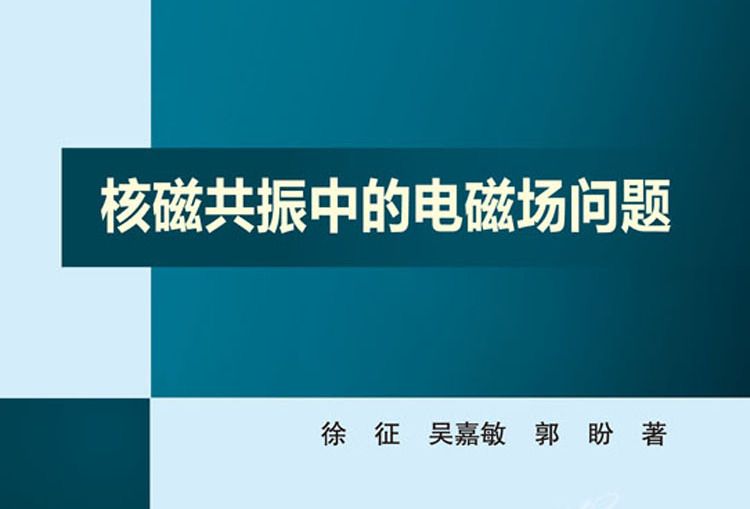 核磁共振中的电磁场问题

徐 征 吴嘉敏 郭 盼 著